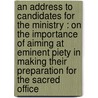 an address to candidates for the ministry : on the importance of aiming at eminent piety in making their preparation for the sacred office